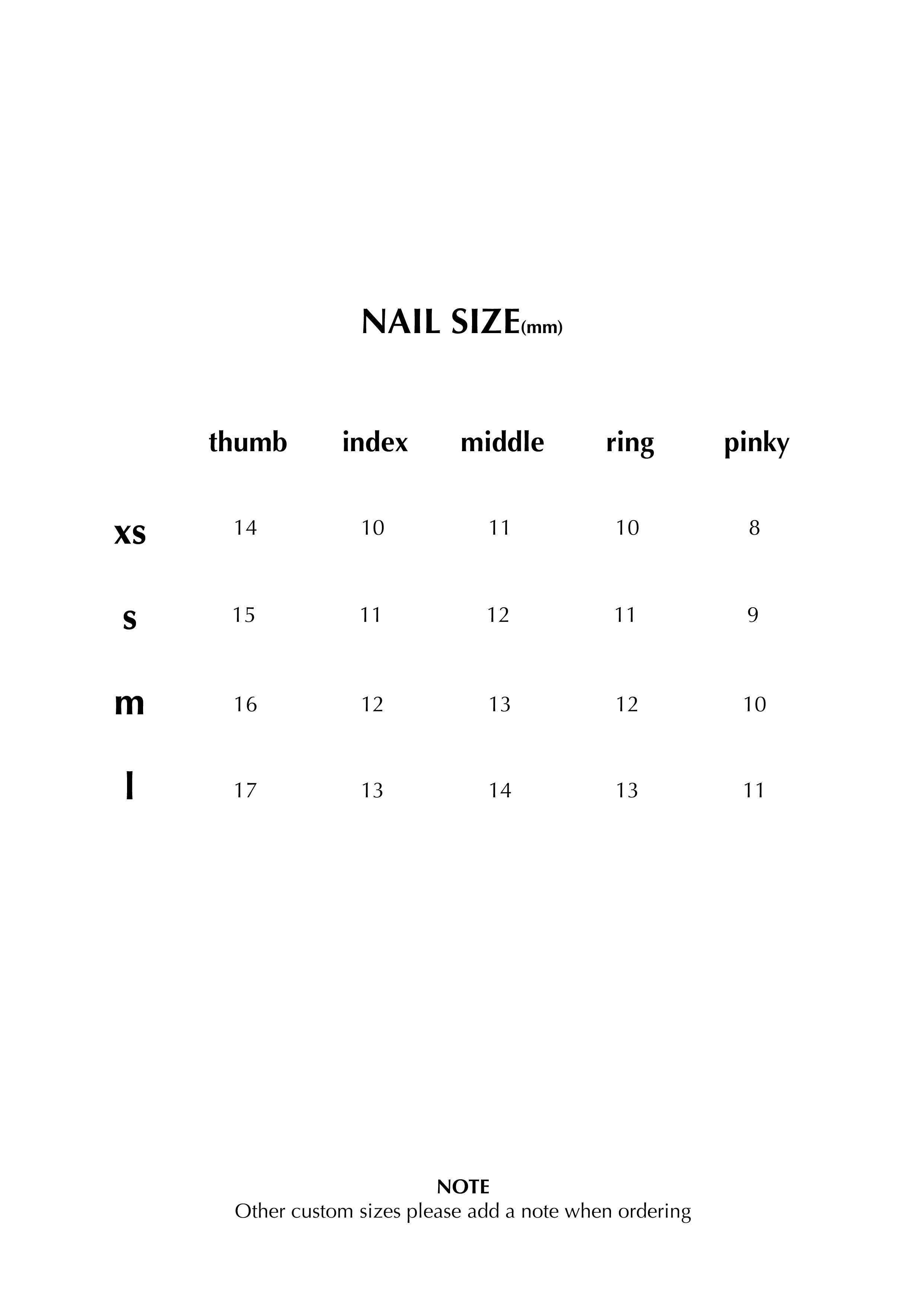 NAIL SIZE(mm)

|  | thumb | index | middle | ring | pinky |
|---|---|---|---|---|---|
| xs | 14 | 10 | 11 | 10 | 8 |
| s | 15 | 11 | 12 | 11 | 9 |
| m | 16 | 12 | 13 | 12 | 10 |
| l | 17 | 13 | 14 | 13 | 11 |

NOTE
Other custom sizes please add a note when ordering